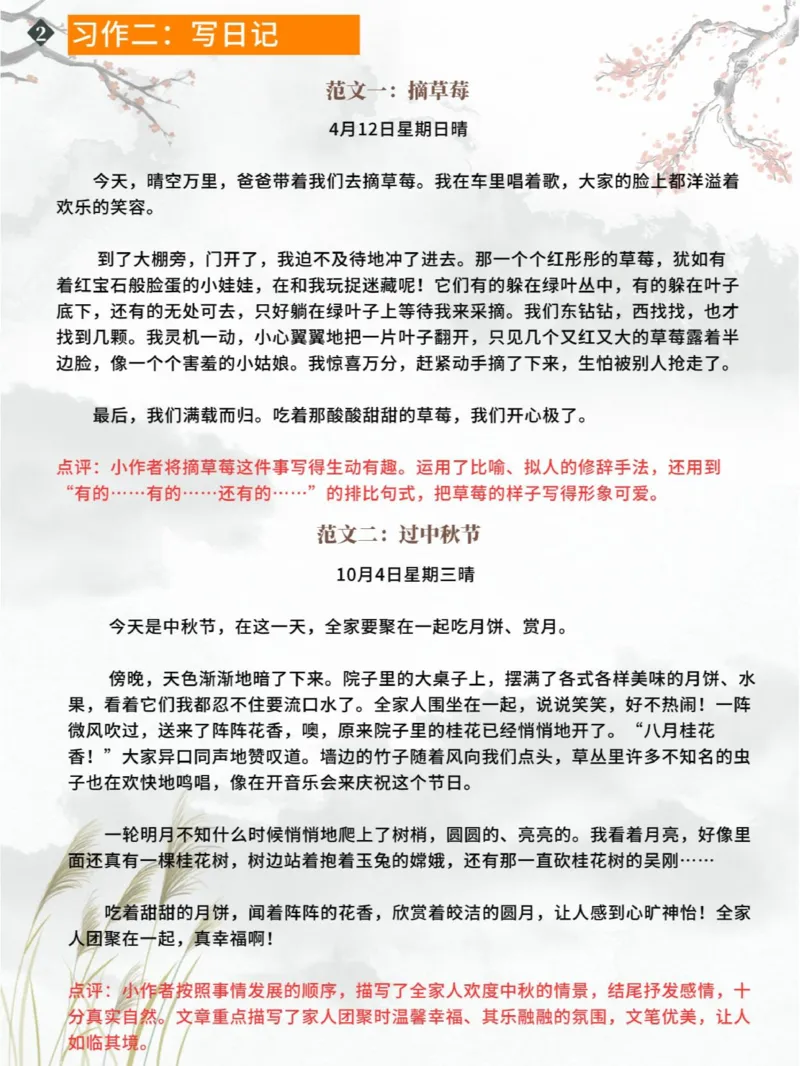 ❷ 习作二：写日记

范文一：摘草莓

4月12日星期日晴

今天，晴空万里，爸爸带着我们去摘草莓。我在车里唱着歌，大家的脸上都洋溢着欢乐的笑容。

到了大棚旁，门开了，我迫不及待地冲了进去。那一个个红彤彤的草莓，犹如有着红宝石般脸蛋的小娃娃，在和我玩捉迷藏呢！它们有的躲在绿叶丛中，有的躲在叶子底下，还有的无处可去，只好躺在绿叶子上等待我来采摘。我们东钻钻，西找找，也才找到几颗。我灵机一动，小心翼翼地把一片叶子翻开，只见几个又红又大的草莓露着半边脸，像一个个害羞的小姑娘。我惊喜万分，赶紧动手摘了下来，生怕被别人抢走了。

最后，我们满载而归。吃着那酸酸甜甜的草莓，我们开心极了。

点评：小作者将摘草莓这件事写得生动有趣。运用了比喻、拟人的修辞手法，还用到“有的……有的……还有的……”的排比句式，把草莓的样子写得形象可爱。

范文二：过中秋节

10月4日星期三晴

今天是中秋节，在这一天，全家要聚在一起吃月饼、赏月。

傍晚，天色渐渐地暗了下来。院子里的大桌子上，摆满了各式各样美味的月饼、水果，看着它们我都忍不住要流口水了。全家人围坐在一起，说说笑笑，好不热闹！一阵微风吹过，送来了阵阵花香，噢，原来院子里的桂花已经悄悄地开了。“八月桂花香！”大家异口同声地赞叹道。墙边的竹子随着风向我们点头，草丛里许多不知名的虫子也在欢快地鸣唱，像在开音乐会来庆祝这个节日。

一轮明月不知什么时候悄悄地爬上了树梢，圆圆的、亮亮的。我看着月亮，好像里面还真有一棵桂花树，树边站着抱着玉兔的嫦娥，还有那一直砍桂花树的吴刚……

吃着甜甜的月饼，闻着阵阵的花香，欣赏着皎洁的圆月，让人感到心旷神怡！全家人团聚在一起，真幸福啊！

点评：小作者按照事情发展的顺序，描写了全家人欢度中秋的情景，结尾抒发感情，十分真实自然。文章重点描写了家人团聚时温馨幸福、其乐融融的氛围，文笔优美，让人如临其境。